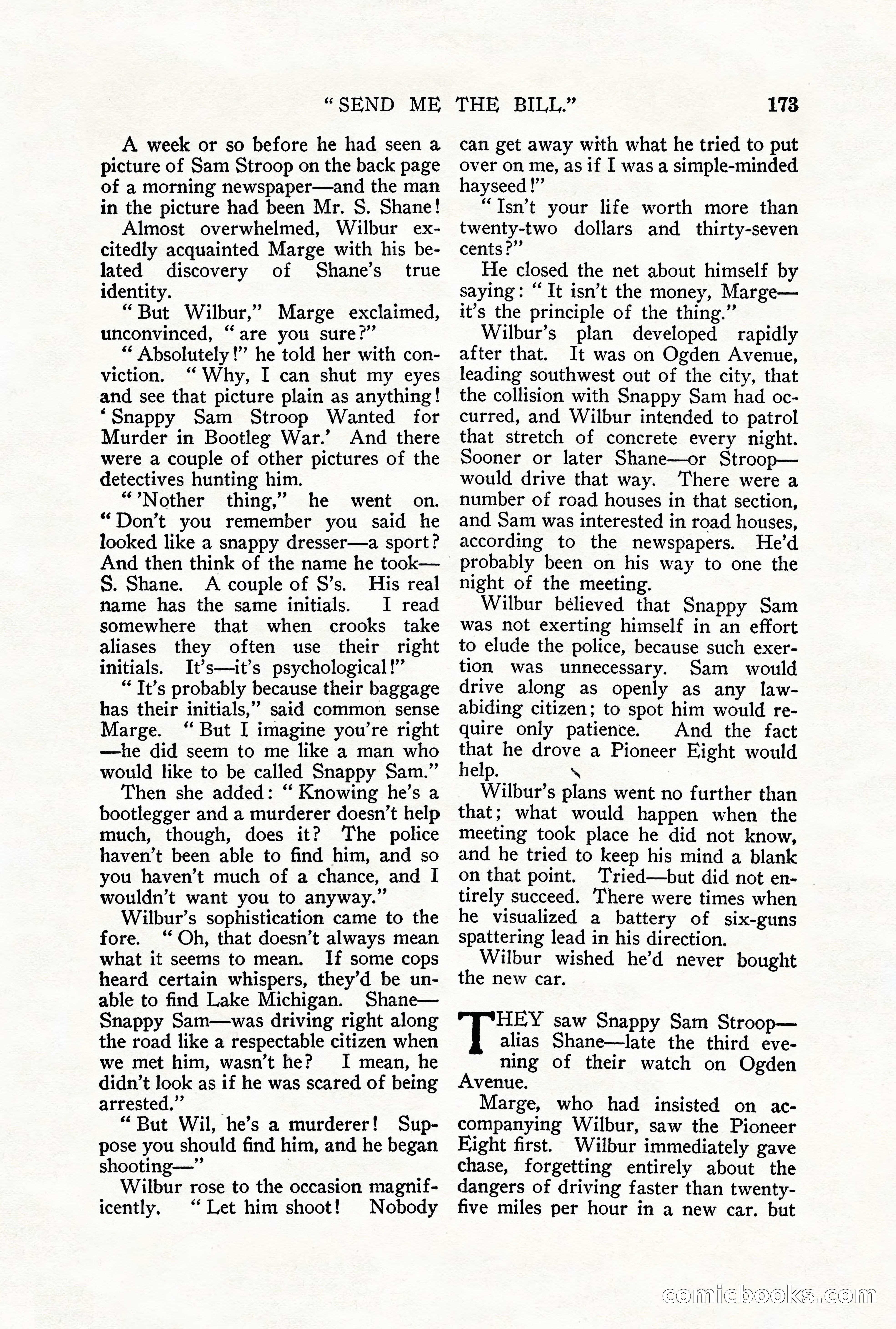 "SEND ME THE BILL." 173

A week or so before he had seen a picture of Sam Stroop on the back page of a morning newspaper—and the man in the picture had been Mr. S. Shane!

Almost overwhelmed, Wilbur excitedly acquainted Marge with his belated discovery of Shane's true identity.

"But Wilbur," Marge exclaimed, unconvinced, "are you sure?"

"Absolutely!" he told her with conviction. "Why, I can shut my eyes and see that picture plain as anything! 'Snappy Sam Stroop Wanted for Murder in Bootleg War.' And there were a couple of other pictures of the detectives hunting him.

"'Nother thing," he went on. "Don't you remember you said he looked like a snappy dresser—a sport? And then think of the name he took—S. Shane. A couple of S's. His real name has the same initials. I read somewhere that when crooks take aliases they often use their right initials. It's—it's psychological!"

"It's probably because their baggage has their initials," said common sense Marge. "But I imagine you're right—he did seem to me like a man who would like to be called Snappy Sam."

Then she added: "Knowing he's a bootlegger and a murderer doesn't help much, though, does it? The police haven't been able to find him, and so you haven't much of a chance, and I wouldn't want you to anyway."

Wilbur's sophistication came to the fore. "Oh, that doesn't always mean what it seems to mean. If some cops heard certain whispers, they'd be unable to find Lake Michigan. Shane—Snappy Sam—was driving right along the road like a respectable citizen when we met him, wasn't he? I mean, he didn't look as if he was scared of being arrested."

"But Wil, he's a murderer! Suppose you should find him, and he began shooting—"

Wilbur rose to the occasion magnificently. "Let him shoot! Nobody can get away with what he tried to put over on me, as if I was a simple-minded hayseed!"

"Isn't your life worth more than twenty-two dollars and thirty-seven cents?"

He closed the net about himself by saying: "It isn't the money, Marge—it's the principle of the thing."

Wilbur's plan developed rapidly after that. It was on Ogden Avenue, leading southwest out of the city, that the collision with Snappy Sam had occurred, and Wilbur intended to patrol that stretch of concrete every night. Sooner or later Shane—or Stroop—would drive that way. There were a number of road houses in that section, and Sam was interested in road houses, according to the newspapers. He'd probably been on his way to one the night of the meeting.

Wilbur believed that Snappy Sam was not exerting himself in an effort to elude the police, because such exertion was unnecessary. Sam would drive along as openly as any law-abiding citizen; to spot him would require only patience. And the fact that he drove a Pioneer Eight would help.

Wilbur's plans went no further than that; what would happen when the meeting took place he did not know, and he tried to keep his mind a blank on that point. Tried—but did not entirely succeed. There were times when he visualized a battery of six-guns spattering lead in his direction.

Wilbur wished he'd never bought the new car.

THEY saw Snappy Sam Stroop—alias Shane—late the third evening of their watch on Ogden Avenue.

Marge, who had insisted on accompanying Wilbur, saw the Pioneer Eight first. Wilbur immediately gave chase, forgetting entirely about the dangers of driving faster than twenty-five miles per hour in a new car. but

comicbooks.com